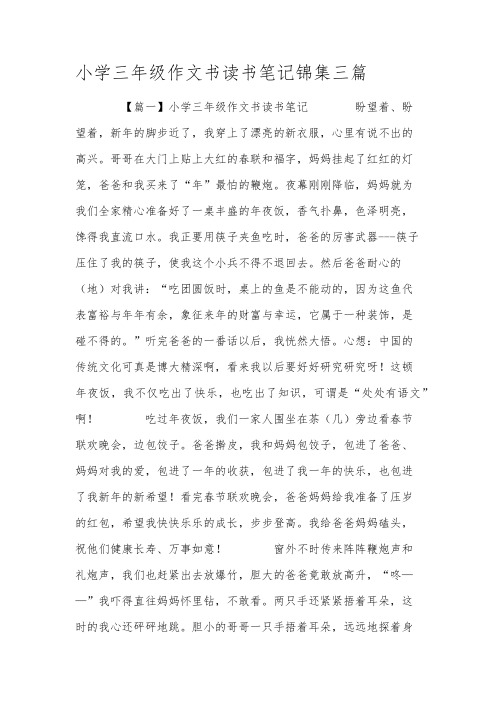 小学三年级作文书读书笔记锦集三篇

【篇一】小学三年级作文书读书笔记 盼望着、盼望着，新年的脚步近了，我穿上了漂亮的新衣服，心里有说不出的高兴。哥哥在大门上贴上大红的春联和福字，妈妈挂起了红红的灯笼，爸爸和我买来了“年”最怕的鞭炮。夜幕刚刚降临，妈妈就为我们全家精心准备好了一桌丰盛的年夜饭，香气扑鼻，色泽明亮，馋得我直流口水。我正要用筷子夹鱼吃时，爸爸的厉害武器---筷子压住了我的筷子，使我这个小兵不得不退回去。然后爸爸耐心的（地）对我讲：“吃团圆饭时，桌上的鱼是不能动的，因为这鱼代表富裕与年年有余，象征来年的财富与幸运，它属于一种装饰，是碰不得的。”听完爸爸的一番话以后，我恍然大悟。心想：中国的传统文化可真是博大精深啊，看来我以后要好好研究研究呀！这顿年夜饭，我不仅吃出了快乐，也吃出了知识，可谓是“处处有语文”啊！ 吃过年夜饭，我们一家人围坐在茶（几）旁边看春节联欢晚会，边包饺子。爸爸擀皮，我和妈妈包饺子，包进了爸爸、妈妈对我的爱，包进了一年的收获，包进了我一年的快乐，也包进了我新年的新希望！看完春节联欢晚会，爸爸妈妈给我准备了压岁的红包，希望我快快乐乐的成长，步步登高。我给爸爸妈妈磕头，祝他们健康长寿、万事如意！ 窗外不时传来阵阵鞭炮声和礼炮声，我们也赶紧出去放爆竹，胆大的爸爸竟敢放高升，“咚——”我吓得直往妈妈怀里钻，不敢看。两只手还紧紧捂着耳朵，这时的我心还砰砰地跳。胆小的哥哥一只手捂着耳朵，远远地探着身